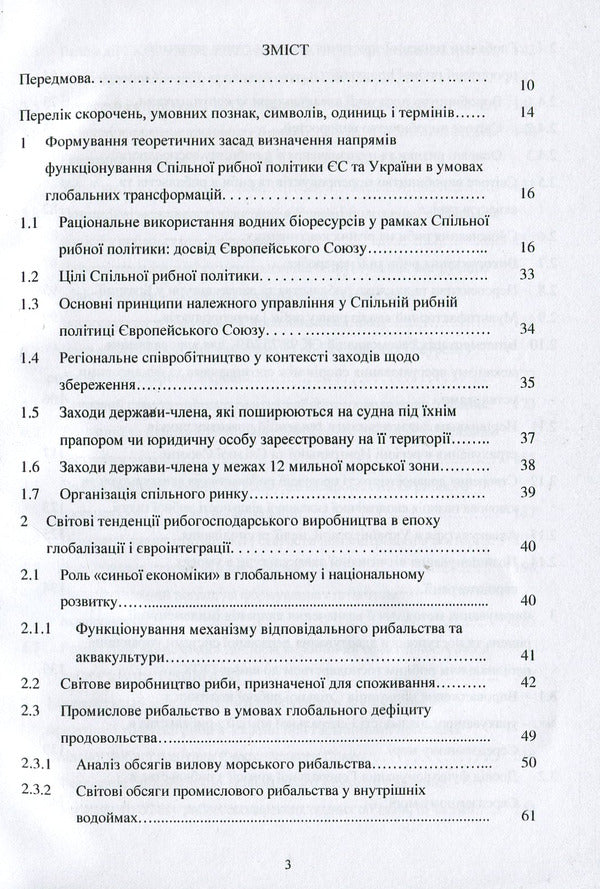 ЗМІСТ

Передмова 10

Перелік скорочень, умовних познак, символів, одиниць і термінів 14

1 Формування теоретичних засад визначення напрямів функціонування Спільної рибної політики ЄС та України в умовах глобальних трансформацій 16

1.1 Раціональне використання водних біоресурсів у рамках Спільної рибної політики: досвід Європейського Союзу 16

1.2 Цілі Спільної рибної політики 33

1.3 Основні принципи належного управління у Спільній рибній політиці Європейського Союзу 34

1.4 Регіональне співробітництво у контексті заходів щодо збереження 35

1.5 Заходи держави-члена, які поширюються на судна під їхнім прапором чи юридичну особу зареєстровану на її території 37

1.6 Заходи держави-члена у межах 12 мильної морської зони 38

1.7 Організація спільного ринку 39

2 Світові тенденції рибогосподарського виробництва в епоху глобалізації і євроінтеграції 40

2.1 Роль «синьої економіки» в глобальному і національному розвитку 40

2.1.1 Функціонування механізму відповідального рибальства та аквакультури 41

2.2 Світове виробництво риби, призначеної для споживання 42

2.3 Промислове рибальство в умовах глобального дефіциту продовольства 49

2.3.1 Аналіз обсягів вилову морського рибальства 50

2.3.2 Світові обсяги промислового рибальства у внутрішніх водоймах 61

3